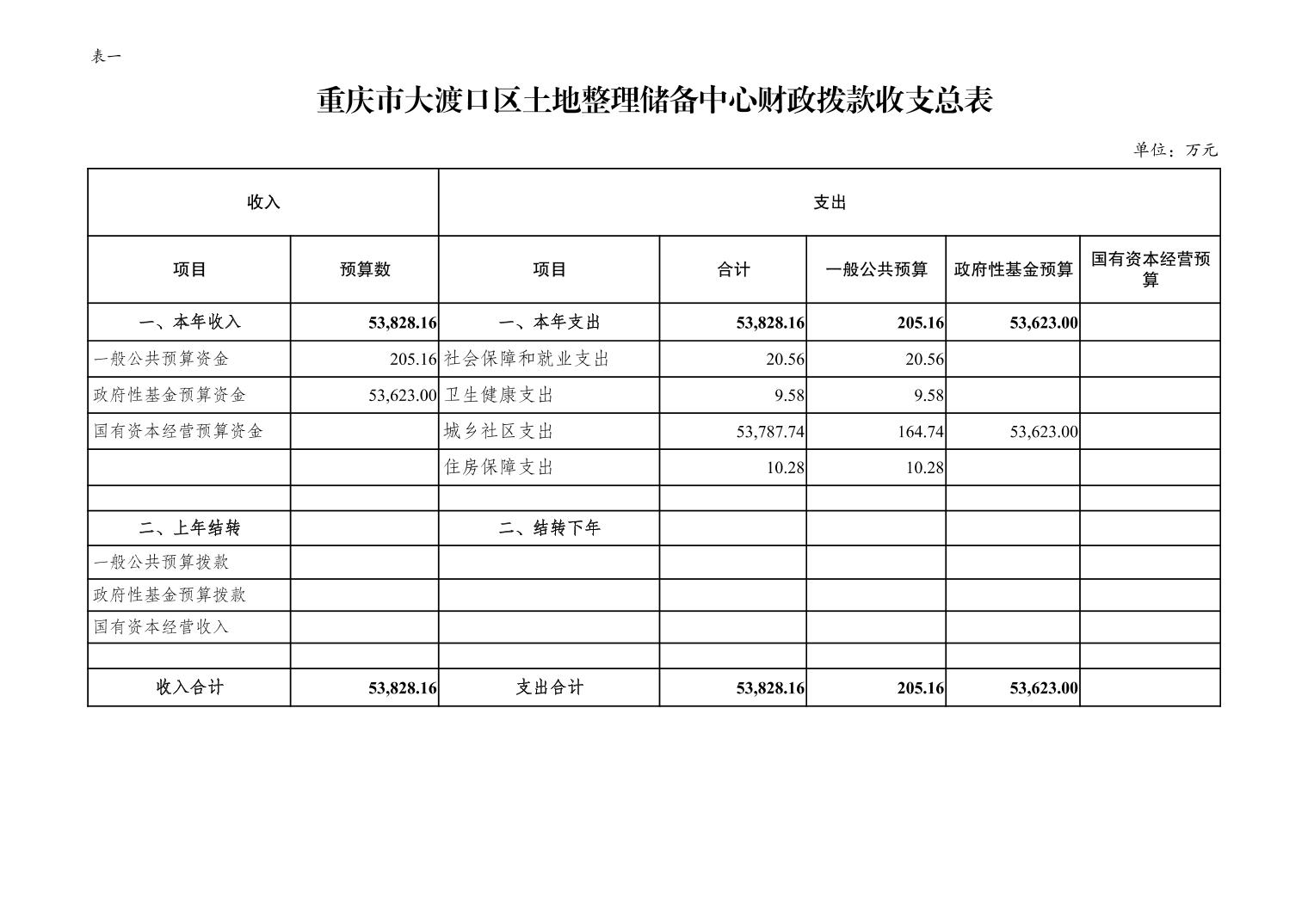 表一

重庆市大渡口区土地整理储备中心财政拨款收支总表

单位：万元

| 收入 | | 支出 | | | | |
|---|---|---|---|---|---|---|
| 项目 | 预算数 | 项目 | 合计 | 一般公共预算 | 政府性基金预算 | 国有资本经营预算 |
| 一、本年收入 | 53,828.16 | 一、本年支出 | 53,828.16 | 205.16 | 53,623.00 | |
| 一般公共预算资金 | 205.16 | 社会保障和就业支出 | 20.56 | 20.56 | | |
| 政府性基金预算资金 | 53,623.00 | 卫生健康支出 | 9.58 | 9.58 | | |
| 国有资本经营预算资金 | | 城乡社区支出 | 53,787.74 | 164.74 | 53,623.00 | |
| | | 住房保障支出 | 10.28 | 10.28 | | |
| | | | | | | |
| 二、上年结转 | | 二、结转下年 | | | | |
| 一般公共预算拨款 | | | | | | |
| 政府性基金预算拨款 | | | | | | |
| 国有资本经营收入 | | | | | | |
| | | | | | | |
| 收入合计 | 53,828.16 | 支出合计 | 53,828.16 | 205.16 | 53,623.00 | |